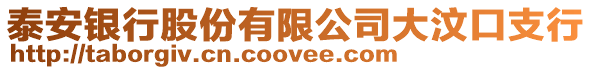 泰安银行股份有限公司大汶口支行
http://taborgiv.cn.coovee.com